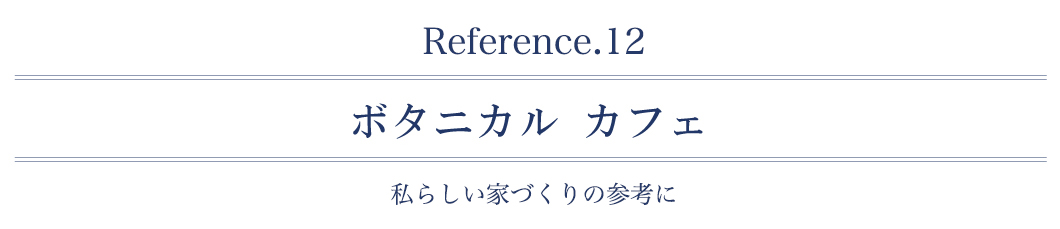 Reference.12

ボタニカル カフェ

私らしい家づくりの参考に